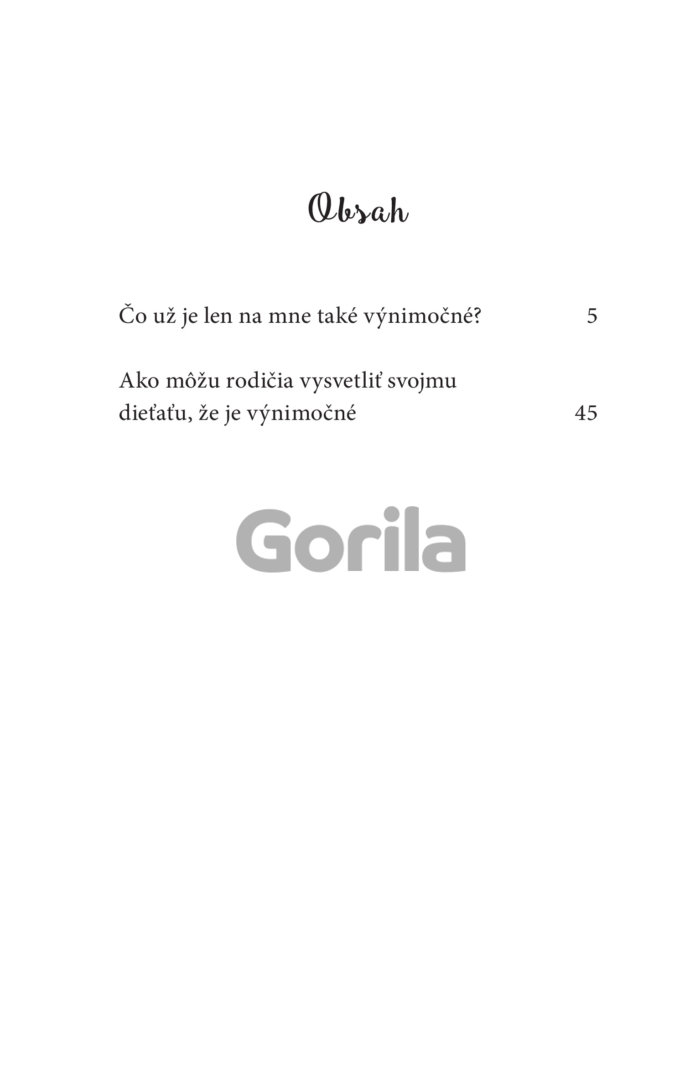 Obsah

Čo už je len na mne také výnimočné? 5

Ako môžu rodičia vysvetliť svojmu dieťaťu, že je výnimočné 45

Gorila